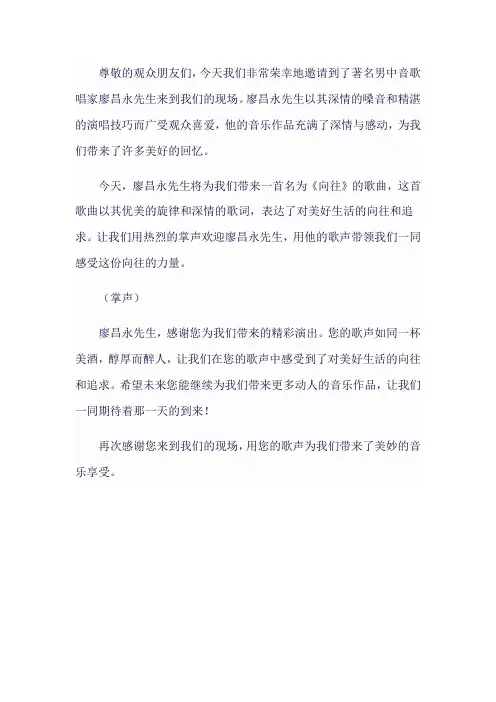 尊敬的观众朋友们，今天我们非常荣幸地邀请到了著名男中音歌唱家廖昌永先生来到我们的现场。廖昌永先生以其深情的嗓音和精湛的演唱技巧而广受观众喜爱，他的音乐作品充满了深情与感动，为我们带来了许多美好的回忆。

今天，廖昌永先生将为我们带来一首名为《向往》的歌曲，这首歌曲以其优美的旋律和深情的歌词，表达了对美好生活的向往和追求。让我们用热烈的掌声欢迎廖昌永先生，用他的歌声带领我们一同感受这份向往的力量。

（掌声）

廖昌永先生，感谢您为我们带来的精彩演出。您的歌声如同一杯美酒，醇厚而醉人，让我们在您的歌声中感受到了对美好生活的向往和追求。希望未来您能继续为我们带来更多动人的音乐作品，让我们一同期待着那一天的到来！

再次感谢您来到我们的现场，用您的歌声为我们带来了美妙的音乐享受。